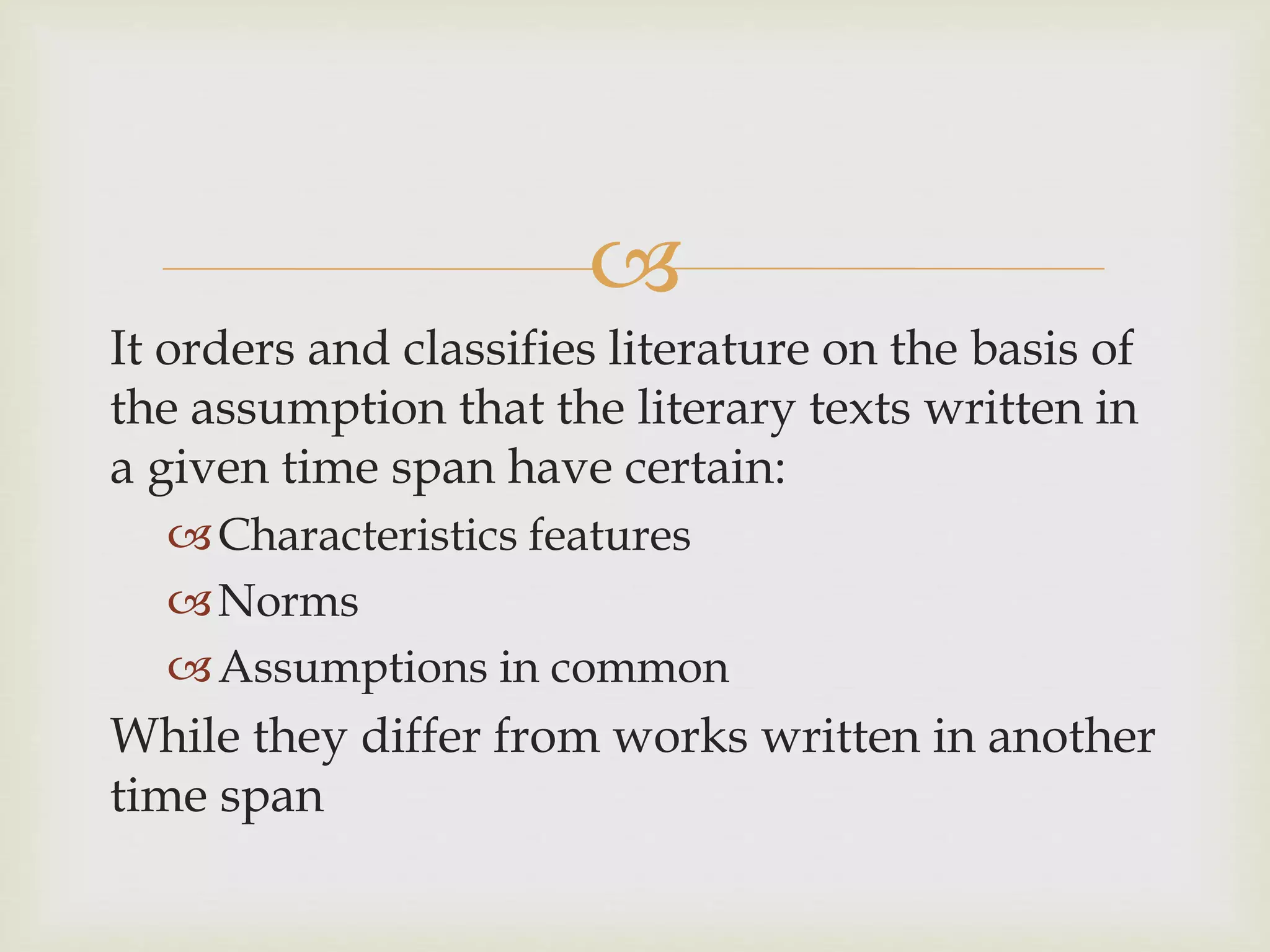 It orders and classifies literature on the basis of the assumption that the literary texts written in a given time span have certain:

Characteristics features

Norms

Assumptions in common

While they differ from works written in another time span